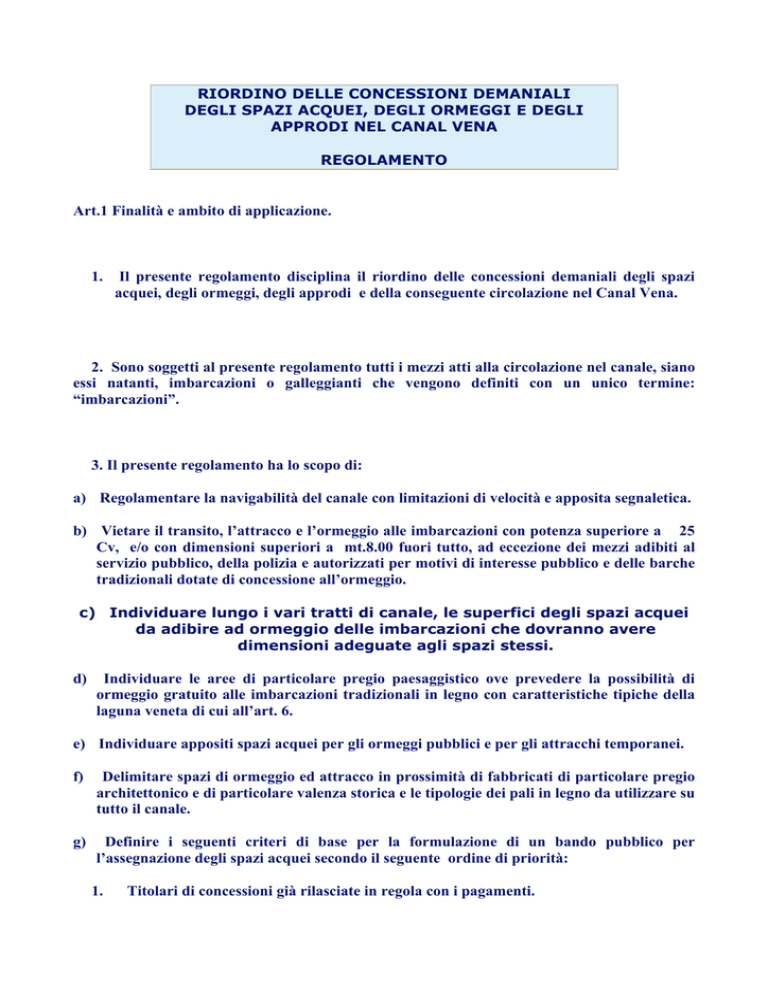 RIORDINO DELLE CONCESSIONI DEMANIALI DEGLI SPAZI ACQUEI, DEGLI ORMEGGI E DEGLI APPRODI NEL CANAL VENA

REGOLAMENTO

Art.1 Finalità e ambito di applicazione.

1. Il presente regolamento disciplina il riordino delle concessioni demaniali degli spazi acquei, degli ormeggi, degli approdi e della conseguente circolazione nel Canal Vena.

2. Sono soggetti al presente regolamento tutti i mezzi atti alla circolazione nel canale, siano essi natanti, imbarcazioni o galleggianti che vengono definiti con un unico termine: “imbarcazioni”.

3. Il presente regolamento ha lo scopo di:

a) Regolamentare la navigabilità del canale con limitazioni di velocità e apposita segnaletica.

b) Vietare il transito, l’attracco e l’ormeggio alle imbarcazioni con potenza superiore a 25 Cv, e/o con dimensioni superiori a mt.8.00 fuori tutto, ad eccezione dei mezzi adibiti al servizio pubblico, della polizia e autorizzati per motivi di interesse pubblico e delle barche tradizionali dotate di concessione all’ormeggio.

c) Individuare lungo i vari tratti di canale, le superfici degli spazi acquei da adibire ad ormeggio delle imbarcazioni che dovranno avere dimensioni adeguate agli spazi stessi.

d) Individuare le aree di particolare pregio paesaggistico ove prevedere la possibilità di ormeggio gratuito alle imbarcazioni tradizionali in legno con caratteristiche tipiche della laguna veneta di cui all’art. 6.

e) Individuare appositi spazi acquei per gli ormeggi pubblici e per gli attracchi temporanei.

f) Delimitare spazi di ormeggio ed attracco in prossimità di fabbricati di particolare pregio architettonico e di particolare valenza storica e le tipologie dei pali in legno da utilizzare su tutto il canale.

g) Definire i seguenti criteri di base per la formulazione di un bando pubblico per l’assegnazione degli spazi acquei secondo il seguente ordine di priorità:

1. Titolari di concessioni già rilasciate in regola con i pagamenti.